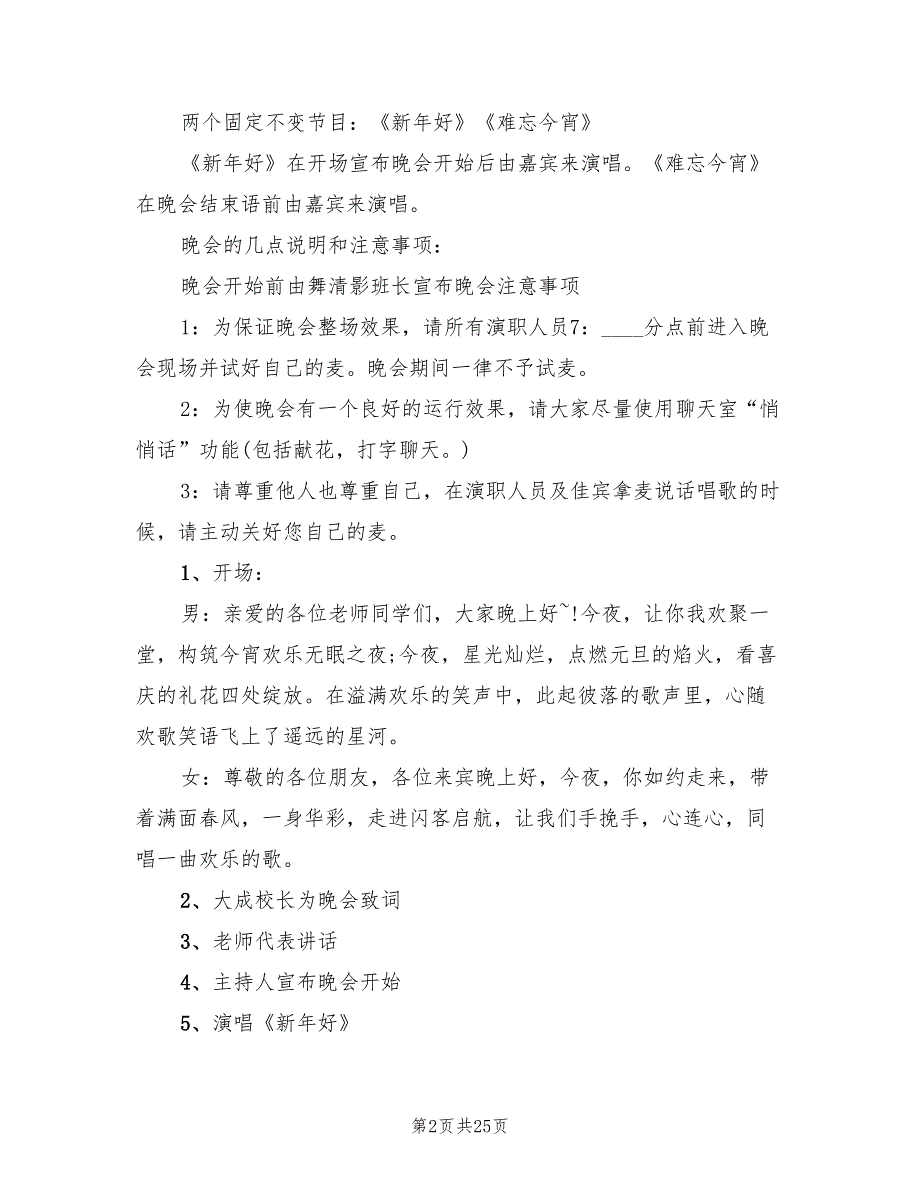 两个固定不变节目：《新年好》《难忘今宵》

《新年好》在开场宣布晚会开始后由嘉宾来演唱。《难忘今宵》在晚会结束语前由嘉宾来演唱。

晚会的几点说明和注意事项：

晚会开始前由舞清影班长宣布晚会注意事项

1：为保证晚会整场效果，请所有演职人员7：____分点前进入晚会现场并试好自己的麦。晚会期间一律不予试麦。

2：为使晚会有一个良好的运行效果，请大家尽量使用聊天室“悄悄话”功能(包括献花，打字聊天。)

3：请尊重他人也尊重自己，在演职人员及佳宾拿麦说话唱歌的时候，请主动关好您自己的麦。

1、开场：

男：亲爱的各位老师同学们，大家晚上好~!今夜，让你我欢聚一堂，构筑今宵欢乐无眠之夜;今夜，星光灿烂，点燃元旦的焰火，看喜庆的礼花四处绽放。在溢满欢乐的笑声中，此起彼落的歌声里，心随欢歌笑语飞上了遥远的星河。

女：尊敬的各位朋友，各位来宾晚上好，今夜，你如约走来，带着满面春风，一身华彩，走进闪客启航，让我们手挽手，心连心，同唱一曲欢乐的歌。

2、大成校长为晚会致词

3、老师代表讲话

4、主持人宣布晚会开始

5、演唱《新年好》

第2页 共25页